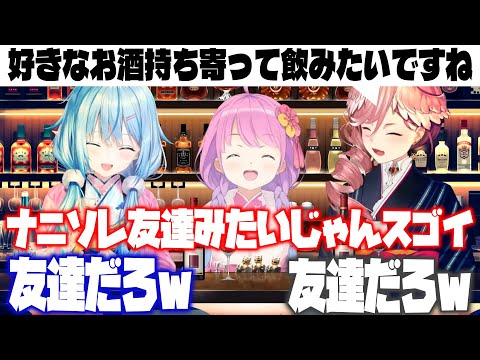 好きなお酒持ち寄って飲みたいですね

ナニソレ友達みたいじゃんスゴイ

友達だろw

友達だろw